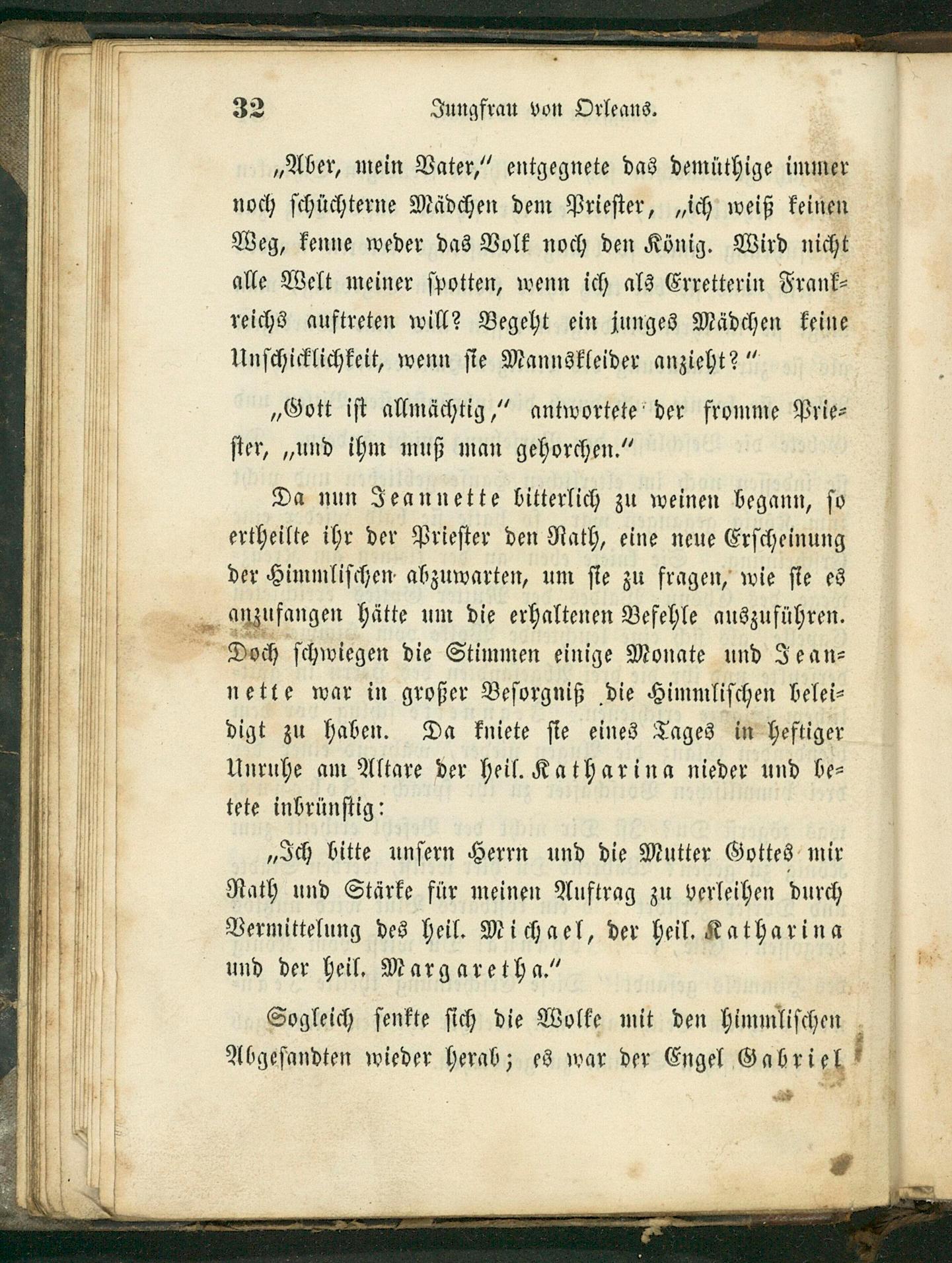 32 Jungfrau von Orleans.

„Aber, mein Vater," entgegnete das demüthige immer noch schüchterne Mädchen dem Priester, „ich weiß keinen Weg, kenne weder das Volk noch den König. Wird nicht alle Welt meiner spotten, wenn ich als Erretterin Frankreichs auftreten will? Begeht ein junges Mädchen keine Unschicklichkeit, wenn sie Mannskleider anzieht?"

„Gott ist allmächtig," antwortete der fromme Priester, „und ihm muß man gehorchen."

Da nun Jeannette bitterlich zu weinen begann, so ertheilte ihr der Priester den Rath, eine neue Erscheinung der Himmlischen abzuwarten, um sie zu fragen, wie sie es anzufangen hätte um die erhaltenen Befehle auszuführen. Doch schwiegen die Stimmen einige Monate und Jeannette war in großer Besorgniß die Himmlischen beleidigt zu haben. Da kniete sie eines Tages in heftiger Unruhe am Altare der heil. Katharina nieder und betete inbrünstig:

„Ich bitte unsern Herrn und die Mutter Gottes mir Rath und Stärke für meinen Auftrag zu verleihen durch Vermittelung des heil. Michael, der heil. Katharina und der heil. Margaretha."

Sogleich senkte sich die Wolke mit den himmlischen Abgesandten wieder herab; es war der Engel Gabriel